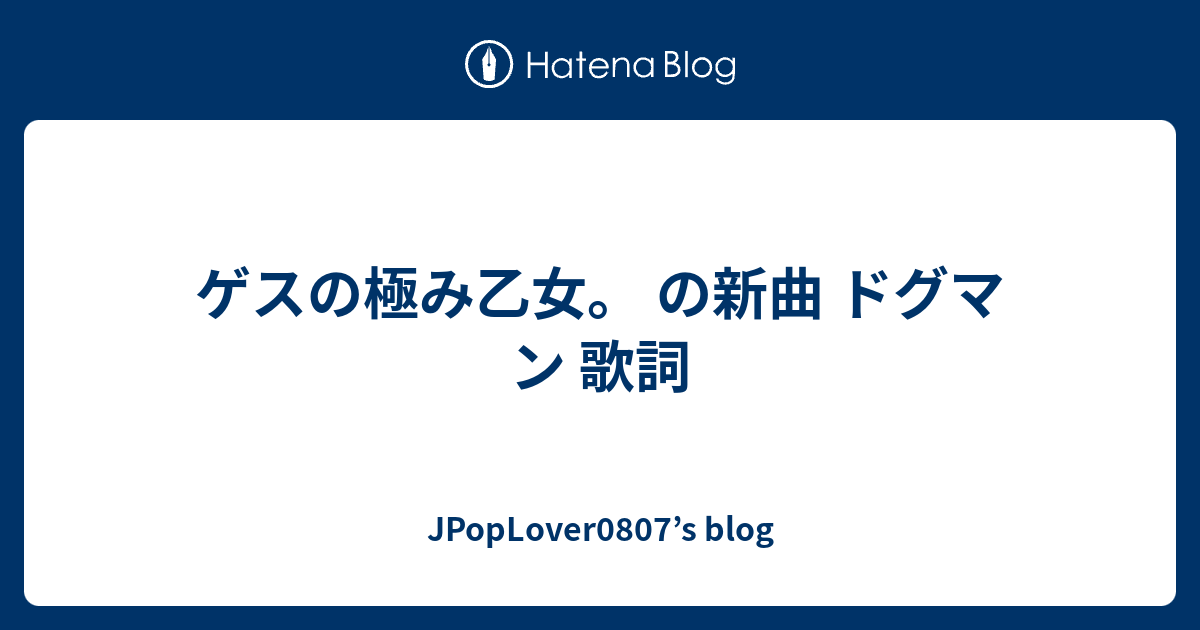 Hatena Blog

ゲスの極み乙女。 の新曲 ドグマン 歌詞

JPopLover0807’s blog